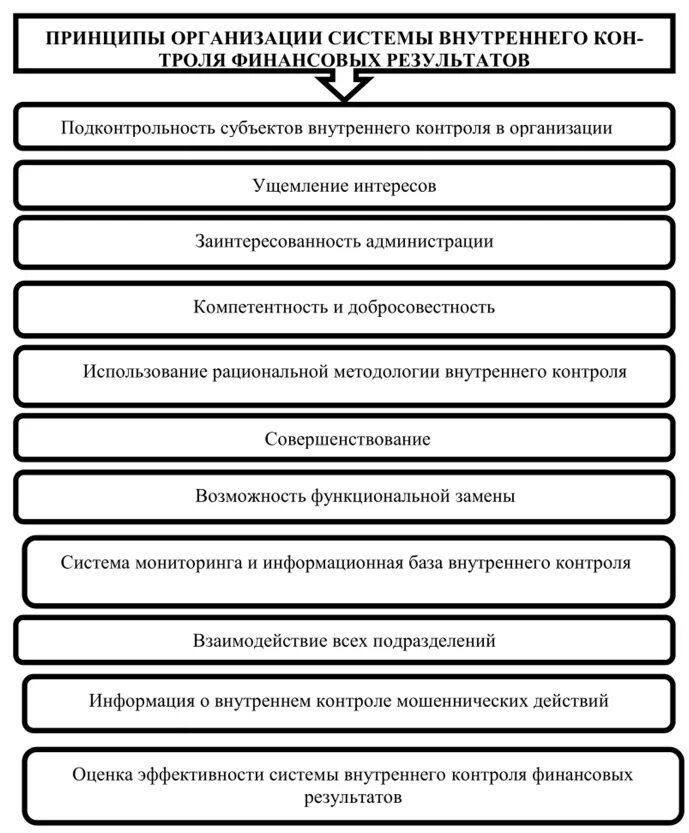 ПРИНЦИПЫ ОРГАНИЗАЦИИ СИСТЕМЫ ВНУТРЕННЕГО КОНТРОЛЯ ФИНАНСОВЫХ РЕЗУЛЬТАТОВ

Подконтрольность субъектов внутреннего контроля в организации

Ущемление интересов

Заинтересованность администрации

Компетентность и добросовестность

Использование рациональной методологии внутреннего контроля

Совершенствование

Возможность функциональной замены

Система мониторинга и информационная база внутреннего контроля

Взаимодействие всех подразделений

Информация о внутреннем контроле мошеннических действий

Оценка эффективности системы внутреннего контроля финансовых результатов